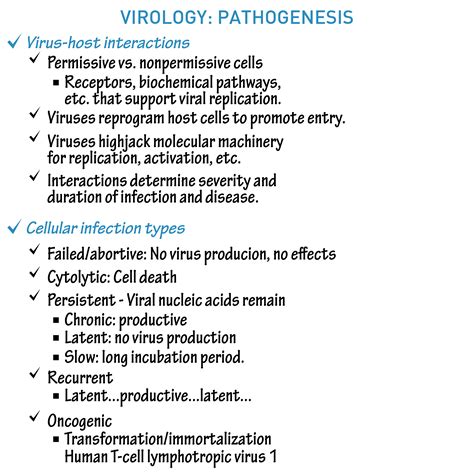 VIROLOGY: PATHOGENESIS

✓ Virus-host interactions
✓ Permissive vs. nonpermissive cells
▪ Receptors, biochemical pathways, etc. that support viral replication.
✓ Viruses reprogram host cells to promote entry.
✓ Viruses highjack molecular machinery for replication, activation, etc.
✓ Interactions determine severity and duration of infection and disease.

✓ Cellular infection types
✓ Failed/abortive: No virus producion, no effects
✓ Cytolytic: Cell death
✓ Persistent - Viral nucleic acids remain
▪ Chronic: productive
▪ Latent: no virus production
▪ Slow: long incubation period.
✓ Recurrent
▪ Latent...productive...latent...
✓ Oncogenic
▪ Transformation/immortalization Human T-cell lymphotropic virus 1